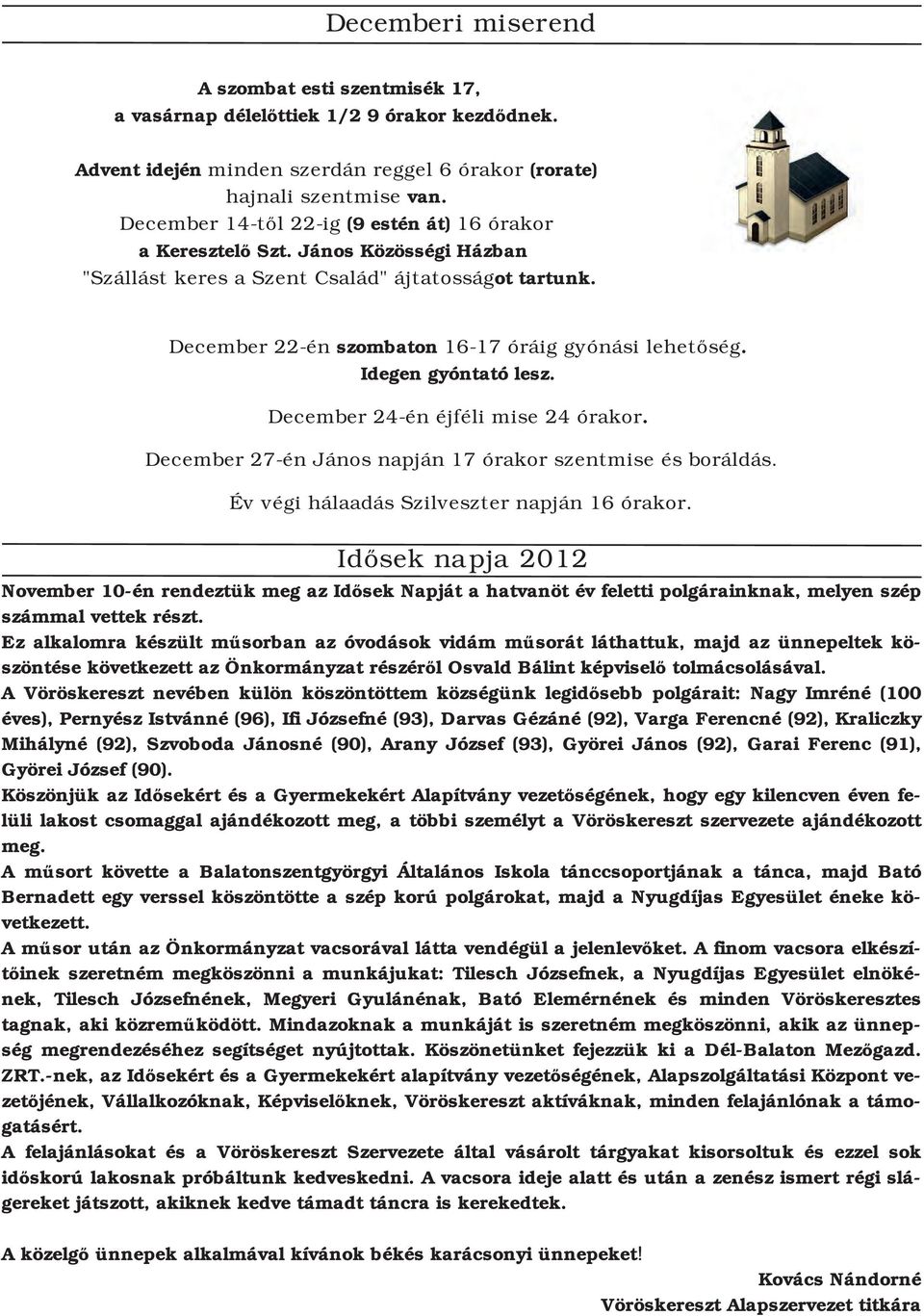 Decemberi miserend

A szombat esti szentmisék 17,
a vasárnap délelőttiek 1/2 9 órakor kezdődnek.

Advent idején minden szerdán reggel 6 órakor (rorate)
hajnali szentmise van.
December 14-től 22-ig (9 estén át) 16 órakor
a Keresztelő Szt. János Közösségi Házban
"Szállást keres a Szent Család" ájtatosságot tartunk.

December 22-én szombaton 16-17 óráig gyónási lehetőség.
Idegen gyóntató lesz.

December 24-én éjféli mise 24 órakor.

December 27-én János napján 17 órakor szentmise és boráldás.

Év végi hálaadás Szilveszter napján 16 órakor.

Idősek napja 2012

November 10-én rendeztük meg az Idősek Napját a hatvanöt év feletti polgárainknak, melyen szép számmal vettek részt.
Ez alkalomra készült műsorban az óvodások vidám műsorát láthattuk, majd az ünnepeltek köszöntése következett az Önkormányzat részéről Osvald Bálint képviselő tolmácsolásával.
A Vöröskereszt nevében külön köszöntöttem községünk legidősebb polgárait: Nagy Imréné (100 éves), Pernyész Istvánné (96), Ifi Józsefné (93), Darvas Gézáné (92), Varga Ferencné (92), Kraliczky Mihályné (92), Szvoboda Jánosné (90), Arany József (93), Györei János (92), Garai Ferenc (91), Györei József (90).
Köszönjük az Idősekért és a Gyermekekért Alapítvány vezetőségének, hogy egy kilencven éven felüli lakost csomaggal ajándékozott meg, a többi személyt a Vöröskereszt szervezete ajándékozott meg.
A műsort követte a Balatonszentgyörgyi Általános Iskola tánccsoportjának a tánca, majd Bató Bernadett egy verssel köszöntötte a szép korú polgárokat, majd a Nyugdíjas Egyesület éneke következett.
A műsor után az Önkormányzat vacsorával látta vendégül a jelenlevőket. A finom vacsora elkészítőinek szeretném megköszönni a munkájukat: Tilesch Józsefnek, a Nyugdíjas Egyesület elnökének, Tilesch Józsefnének, Megyeri Gyulánénak, Bató Elemérnének és minden Vöröskeresztes tagnak, aki közreműködött. Mindazoknak a munkáját is szeretném megköszönni, akik az ünnepség megrendezéséhez segítséget nyújtottak. Köszönetünket fejezzük ki a Dél-Balaton Mezőgazd. ZRT.-nek, az Idősekért és a Gyermekekért alapítvány vezetőségének, Alapszolgáltatási Központ vezetőjének, Vállalkozóknak, Képviselőknek, Vöröskereszt aktíváknak, minden felajánlónak a támogatásért.
A felajánlásokat és a Vöröskereszt Szervezete által vásárolt tárgyakat kisorsoltuk és ezzel sok időskorú lakosnak próbáltunk kedveskedni. A vacsora ideje alatt és után a zenész ismert régi slágereket játszott, akiknek kedve támadt táncra is kerekedtek.

A közelgő ünnepek alkalmával kívánok békés karácsonyi ünnepeket!

Kovács Nándorné
Vöröskereszt Alapszervezet titkára